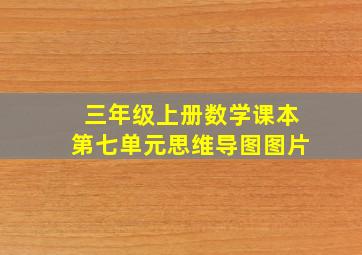 三年级上册数学课本
第七单元思维导图图片